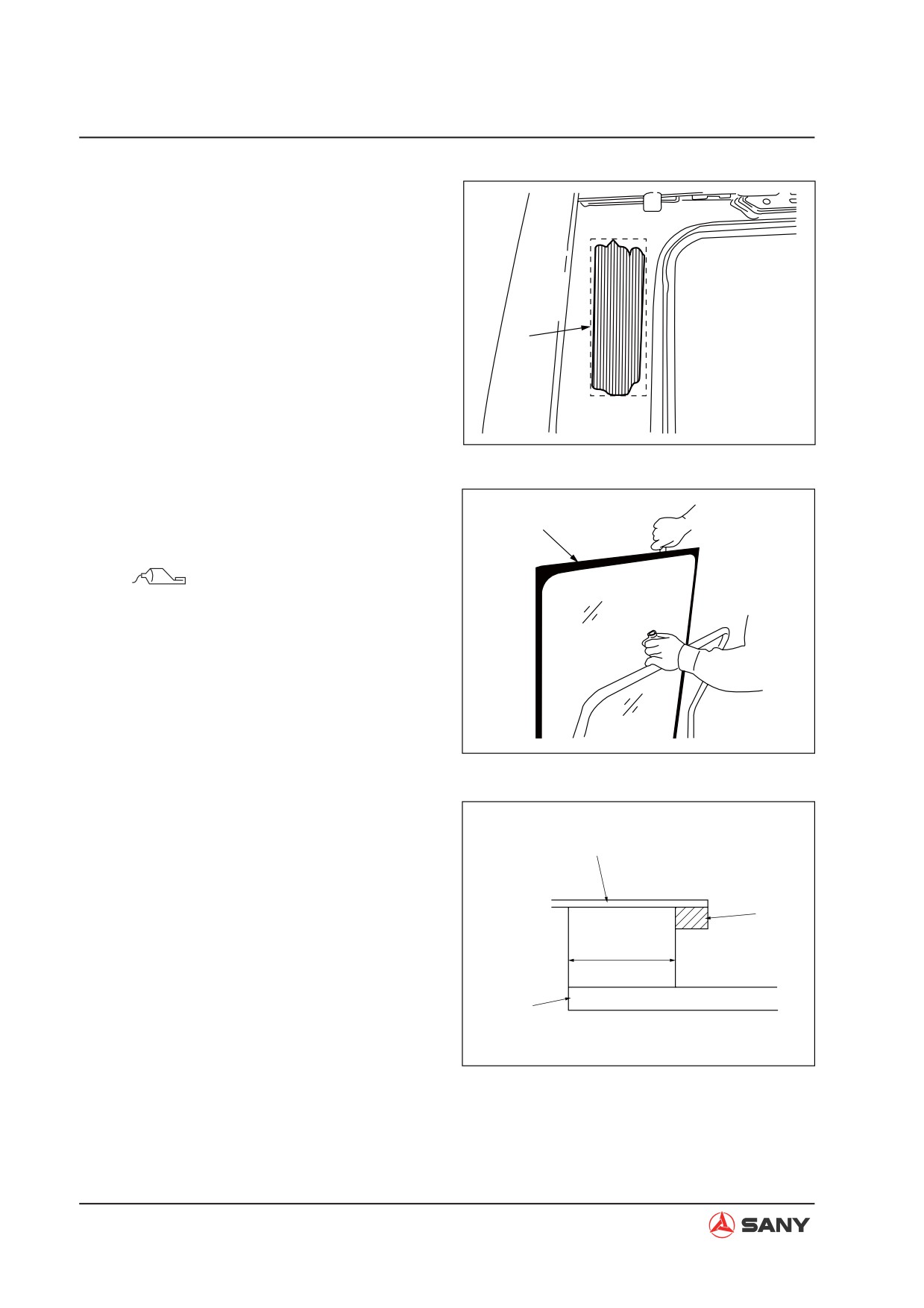 SANY